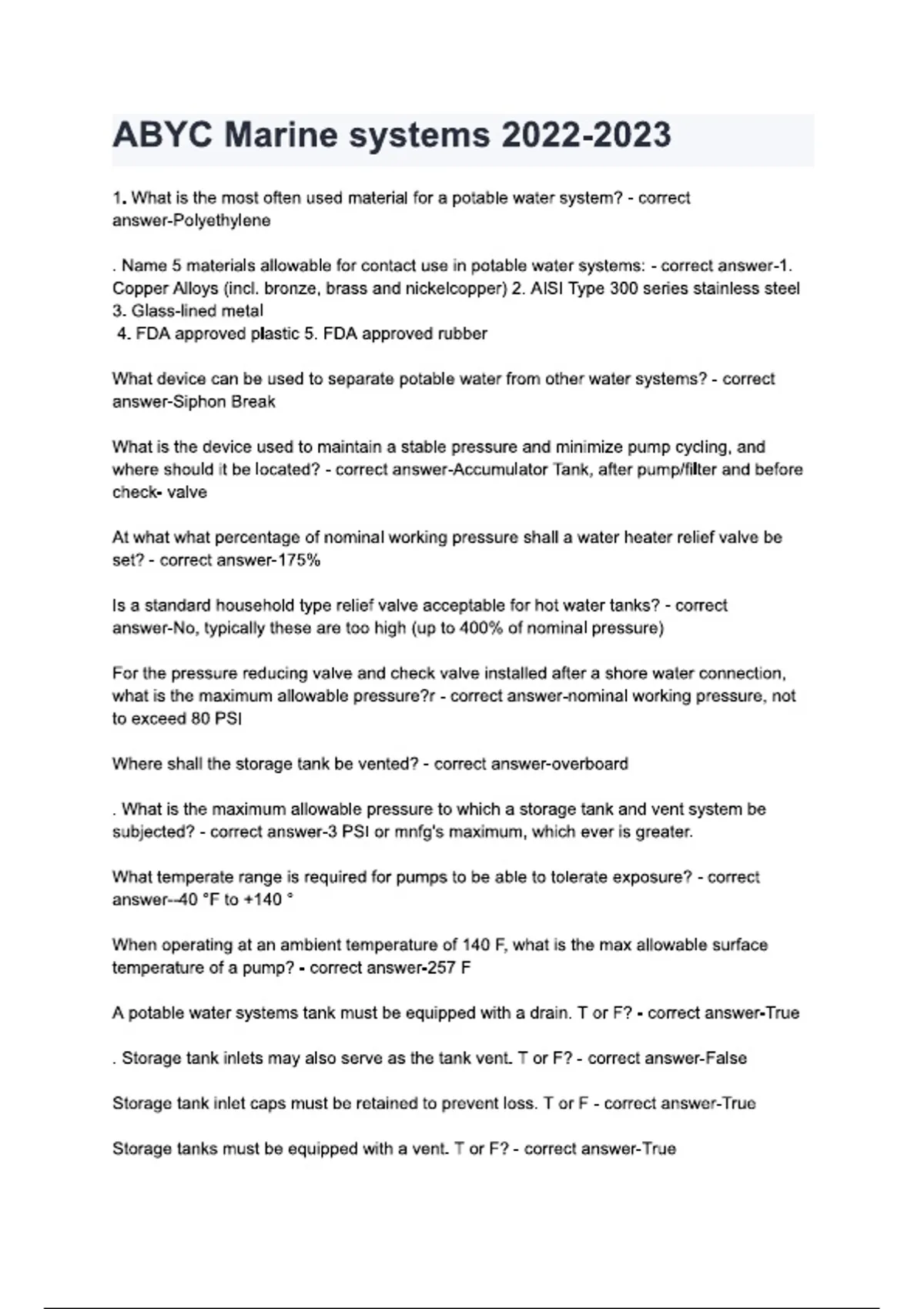 ABYC Marine systems 2022-2023

1. What is the most often used material for a potable water system? - correct answer-Polyethylene

. Name 5 materials allowable for contact use in potable water systems: - correct answer-1. Copper Alloys (incl. bronze, brass and nickelcopper) 2. AISI Type 300 series stainless steel 3. Glass-lined metal
4. FDA approved plastic 5. FDA approved rubber

What device can be used to separate potable water from other water systems? - correct answer-Siphon Break

What is the device used to maintain a stable pressure and minimize pump cycling, and where should it be located? - correct answer-Accumulator Tank, after pump/filter and before check- valve

At what what percentage of nominal working pressure shall a water heater relief valve be set? - correct answer-175%

Is a standard household type relief valve acceptable for hot water tanks? - correct answer-No, typically these are too high (up to 400% of nominal pressure)

For the pressure reducing valve and check valve installed after a shore water connection, what is the maximum allowable pressure?r - correct answer-nominal working pressure, not to exceed 80 PSI

Where shall the storage tank be vented? - correct answer-overboard

. What is the maximum allowable pressure to which a storage tank and vent system be subjected? - correct answer-3 PSI or mnfg's maximum, which ever is greater.

What temperate range is required for pumps to be able to tolerate exposure? - correct answer--40 °F to +140 °

When operating at an ambient temperature of 140 F, what is the max allowable surface temperature of a pump? - correct answer-257 F

A potable water systems tank must be equipped with a drain. T or F? - correct answer-True

. Storage tank inlets may also serve as the tank vent. T or F? - correct answer-False

Storage tank inlet caps must be retained to prevent loss. T or F - correct answer-True

Storage tanks must be equipped with a vent. T or F? - correct answer-True